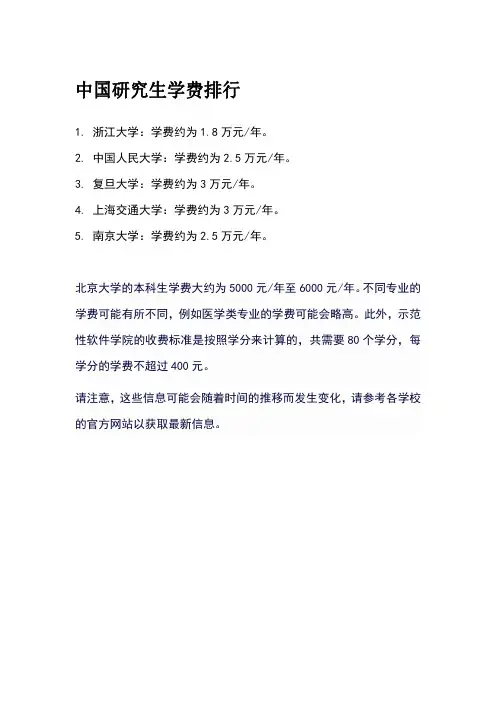 中国研究生学费排行

1. 浙江大学：学费约为 1.8 万元/年。

2. 中国人民大学：学费约为 2.5 万元/年。

3. 复旦大学：学费约为 3 万元/年。

4. 上海交通大学：学费约为 3 万元/年。

5. 南京大学：学费约为 2.5 万元/年。

北京大学的本科生学费大约为 5000 元/年至 6000 元/年。不同专业的学费可能有所不同，例如医学类专业的学费可能会略高。此外，示范性软件学院的收费标准是按照学分来计算的，共需要 80 个学分，每学分的学费不超过 400 元。

请注意，这些信息可能会随着时间的推移而发生变化，请参考各学校的官方网站以获取最新信息。